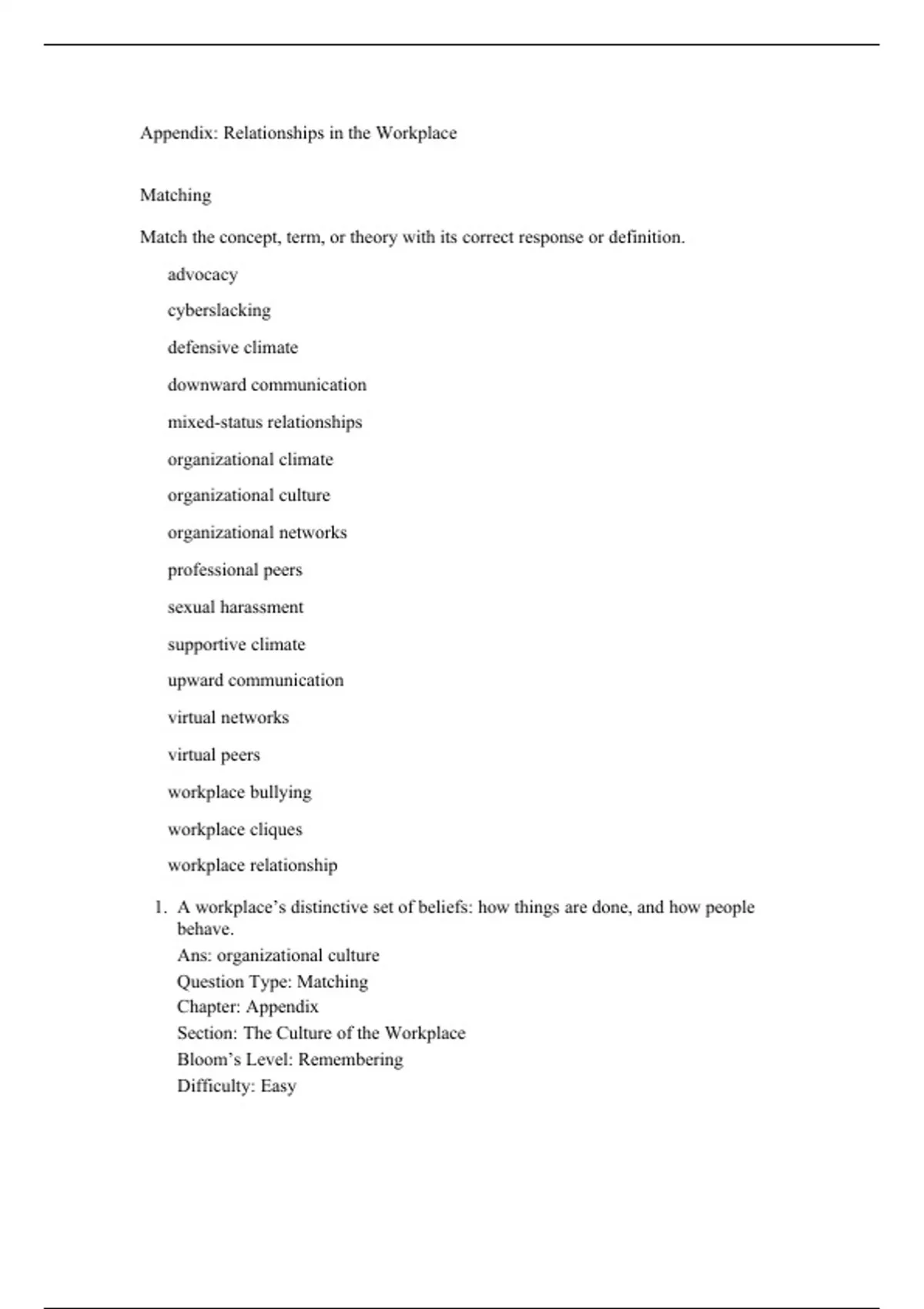 Appendix: Relationships in the Workplace

Matching

Match the concept, term, or theory with its correct response or definition.

advocacy

cyberslacking

defensive climate

downward communication

mixed-status relationships

organizational climate

organizational culture

organizational networks

professional peers

sexual harassment

supportive climate

upward communication

virtual networks

virtual peers

workplace bullying

workplace cliques

workplace relationship

1. A workplace’s distinctive set of beliefs: how things are done, and how people behave.
Ans: organizational culture
Question Type: Matching
Chapter: Appendix
Section: The Culture of the Workplace
Bloom’s Level: Remembering
Difficulty: Easy